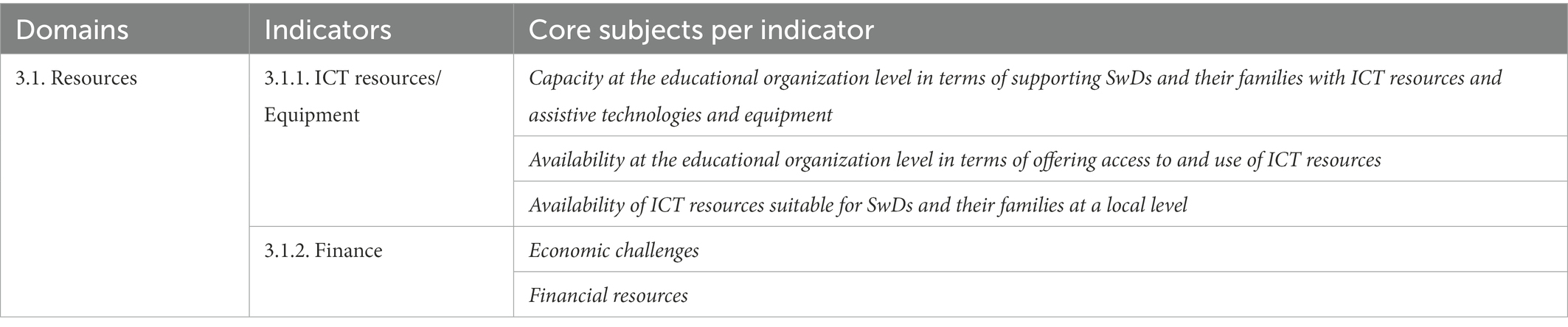 | Domains | Indicators | Core subjects per indicator |
|---|---|---|
| 3.1. Resources | 3.1.1. ICT resources/ Equipment | Capacity at the educational organization level in terms of supporting SwDs and their families with ICT resources and assistive technologies and equipment |
| | | Availability at the educational organization level in terms of offering access to and use of ICT resources |
| | | Availability of ICT resources suitable for SwDs and their families at a local level |
| | 3.1.2. Finance | Economic challenges |
| | | Financial resources |